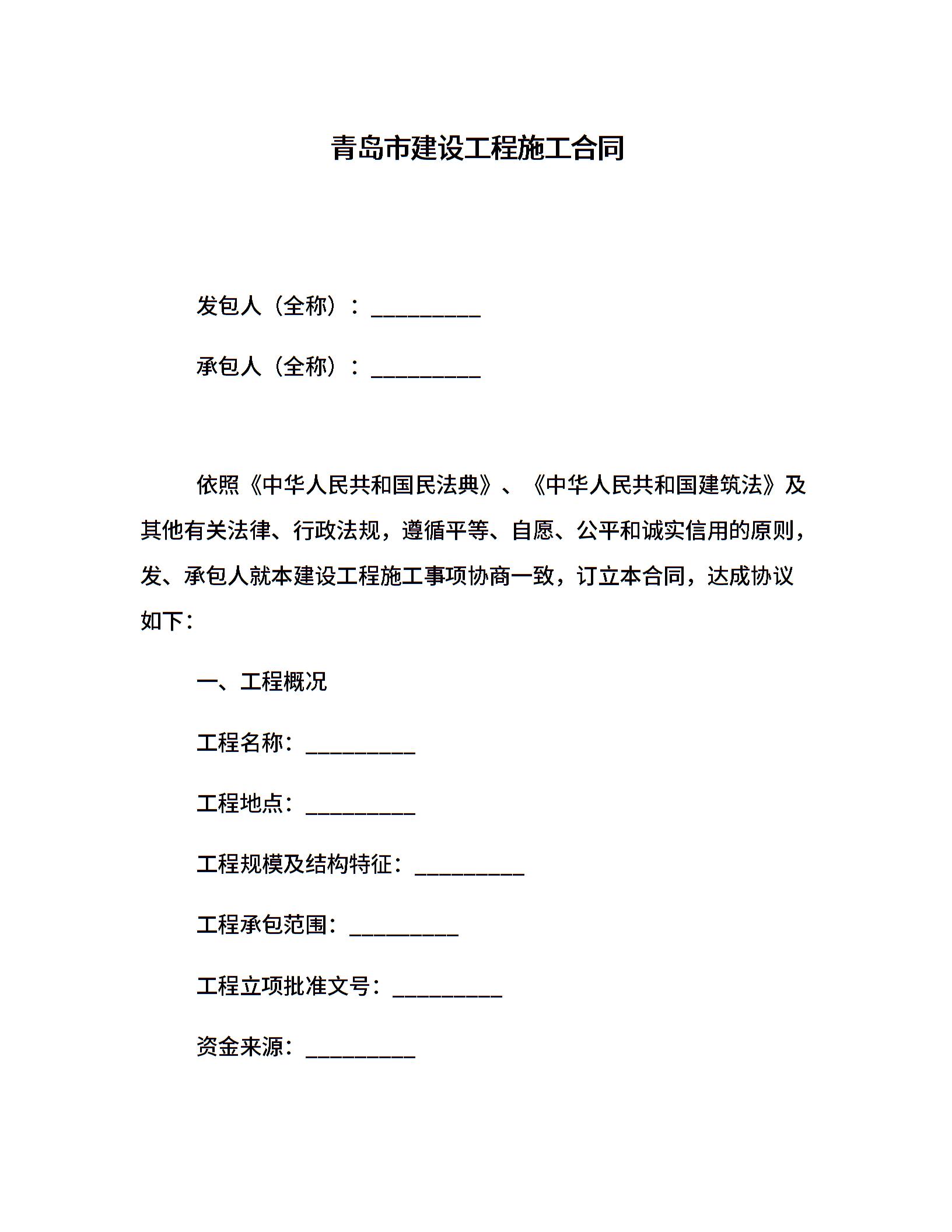 青岛市建设工程施工合同

发包人（全称）：__________

承包人（全称）：__________

依照《中华人民共和国民法典》、《中华人民共和国建筑法》及其他有关法律、行政法规，遵循平等、自愿、公平和诚实信用的原则，发、承包人就本建设工程施工事项协商一致，订立本合同，达成协议如下：

一、工程概况

工程名称：__________

工程地点：__________

工程规模及结构特征：__________

工程承包范围：__________

工程立项批准文号：__________

资金来源：__________